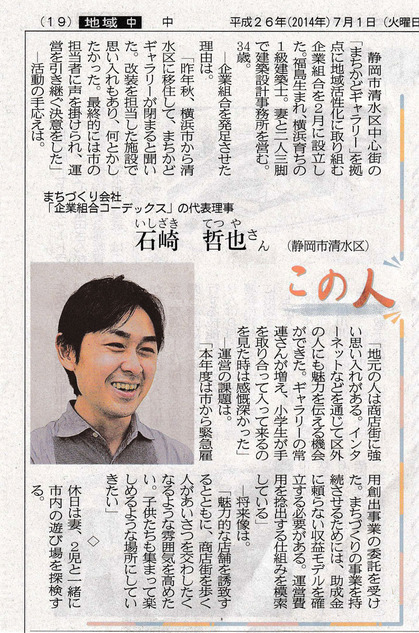 (19) 地域中 中 平成26年(2014年)7月1日(火曜日

静岡市清水区中心街の「まちかどギャラリー」を拠点に地域活性化に取り組む企業組合を2月に設立した。福島生まれ、横浜育ちの1級建築士。妻と二人三脚で建築設計事務所を営む。34歳。

―企業組合を発足させた理由は。

「昨年秋、横浜市から清水区に移住して、まちかどギャラリーが閉まると聞いた。改装を担当した施設で思い入れもあり、何とかしたかった。最終的には市の担当者に声を掛けられ、運営を引き継ぐ決意をした」

―活動の手応えは。

まちづくり会社
「企業組合コーデックス」の代表理事
いしざき てつや
石崎 哲也さん (静岡市清水区)

この人

「地元の人は商店街に強い思い入れがある。インターネットなどを通じて区外の人にも魅力を伝える機会ができた。ギャラリーの常連さんが増え、小学生が手を取り合って入って来るのを見た時は感慨深かった」

―運営の課題は。

「本年度は市から緊急雇用創出事業の委託を受けた。まちづくりの事業を持続させるためには、助成金に頼らない収益モデルを確立する必要がある。運営費用を捻出する仕組みを模索している」

―将来像は。

「魅力的な店舗を誘致するとともに、商店街を歩く人があいさつを交わしたくなるような雰囲気を高めたい。子供たちも集まって楽しめるような場所にしていきたい」

◇

休日は妻、2児と一緒に市内の遊び場を探検する。